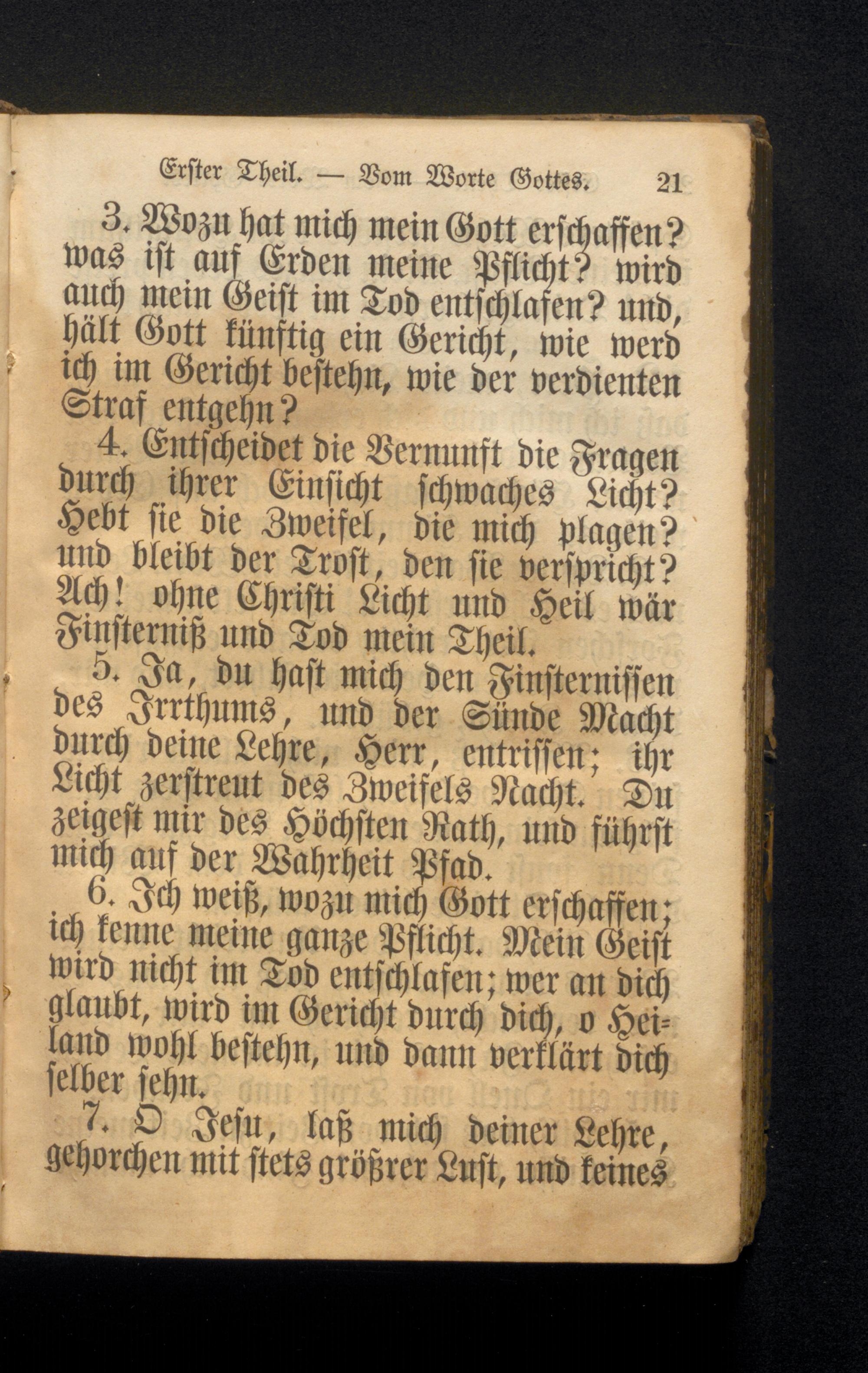 Erster Theil. — Vom Worte Gottes. 21

3. Wozu hat mich mein Gott erschaffen? was ist auf Erden meine Pflicht? wird auch mein Geist im Tod entschlafen? und, hält Gott künftig ein Gericht, wie werd ich im Gericht bestehn, wie der verdienten Straf entgehn?

4. Entscheidet die Vernunft die Fragen durch ihrer Einsicht schwaches Licht? Hebt sie die Zweifel, die mich plagen? und bleibt der Trost, den sie verspricht? Ach! ohne Christi Licht und Heil wär Finsterniß und Tod mein Theil.

5. Ja, du hast mich den Finsternissen des Irrthums, und der Sünde Macht durch deine Lehre, Herr, entrissen; ihr Licht zerstreut des Zweifels Nacht. Du zeigest mir des Höchsten Rath, und führst mich auf der Wahrheit Pfad.

6. Ich weiß, wozu mich Gott erschaffen; ich kenne meine ganze Pflicht. Mein Geist wird nicht im Tod entschlafen; wer an dich glaubt, wird im Gericht durch dich, o Heiland wohl bestehn, und dann verklärt dich selber sehn.

7. O Jesu, laß mich deiner Lehre, gehorchen mit stets größrer Lust, und keines